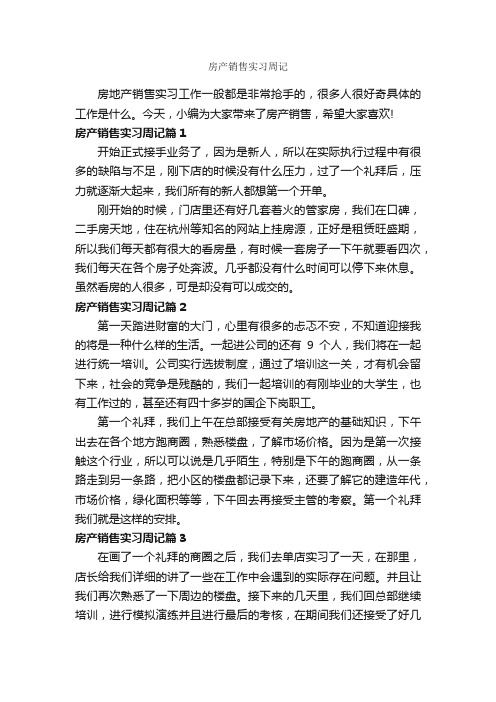 房产销售实习周记

房地产销售实习工作一般都是非常抢手的，很多人很好奇具体的工作是什么。今天，小编为大家带来了房产销售，希望大家喜欢!

房产销售实习周记篇 1

开始正式接手业务了，因为是新人，所以在实际执行过程中有很多的缺陷与不足，刚下店的时候没有什么压力，过了一个礼拜后，压力就逐渐大起来，我们所有的新人都想第一个开单。

刚开始的时候，门店里还有好几套着火的管家房，我们在口碑，二手房天地，住在杭州等知名的网站上挂房源，正好是租赁旺盛期，所以我们每天都有很大的看房量，有时候一套房子一下午就要看四次，我们每天在各个房子处奔波。几乎都没有什么时间可以停下来休息。虽然看房的人很多，可是却没有可以成交的。

房产销售实习周记篇 2

第一天踏进财富的大门，心里有很多的忐忑不安，不知道迎接我的将是一种什么样的生活。一起进公司的还有 9 个人，我们将在一起进行统一培训。公司实行选拔制度，通过了培训这一关，才有机会留下来，社会的竞争是残酷的，我们一起培训的有刚毕业的大学生，也有工作过的，甚至还有四十多岁的国企下岗职工。

第一个礼拜，我们上午在总部接受有关房地产的基础知识，下午出去在各个地方跑商圈，熟悉楼盘，了解市场价格。因为是第一次接触这个行业，所以可以说是几乎陌生，特别是下午的跑商圈，从一条路走到另一条路，把小区的楼盘都记录下来，还要了解它的建造年代，市场价格，绿化面积等等，下午回去再接受主管的考察。第一个礼拜我们就是这样的安排。

房产销售实习周记篇 3

在画了一个礼拜的商圈之后，我们去单店实习了一天，在那里，店长给我们详细的讲了一些在工作中会遇到的实际存在问题。并且让我们再次熟悉了一下周边的楼盘。接下来的几天里，我们回总部继续培训，进行模拟演练并且进行最后的考核，在期间我们还接受了好几